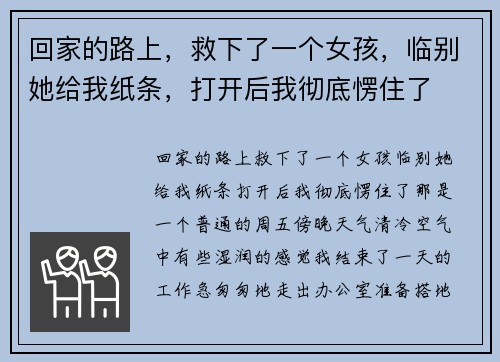 回家的路上，救下了一个女孩，临别她给我纸条，打开后我彻底愣住了

回家的路上救下了一个女孩临别她给我纸条打开后我彻底愣住了那是一个普通的周五傍晚天气清冷空气中有些湿润的感觉我结束了一天的工作急匆匆地走出办公室准备搭地